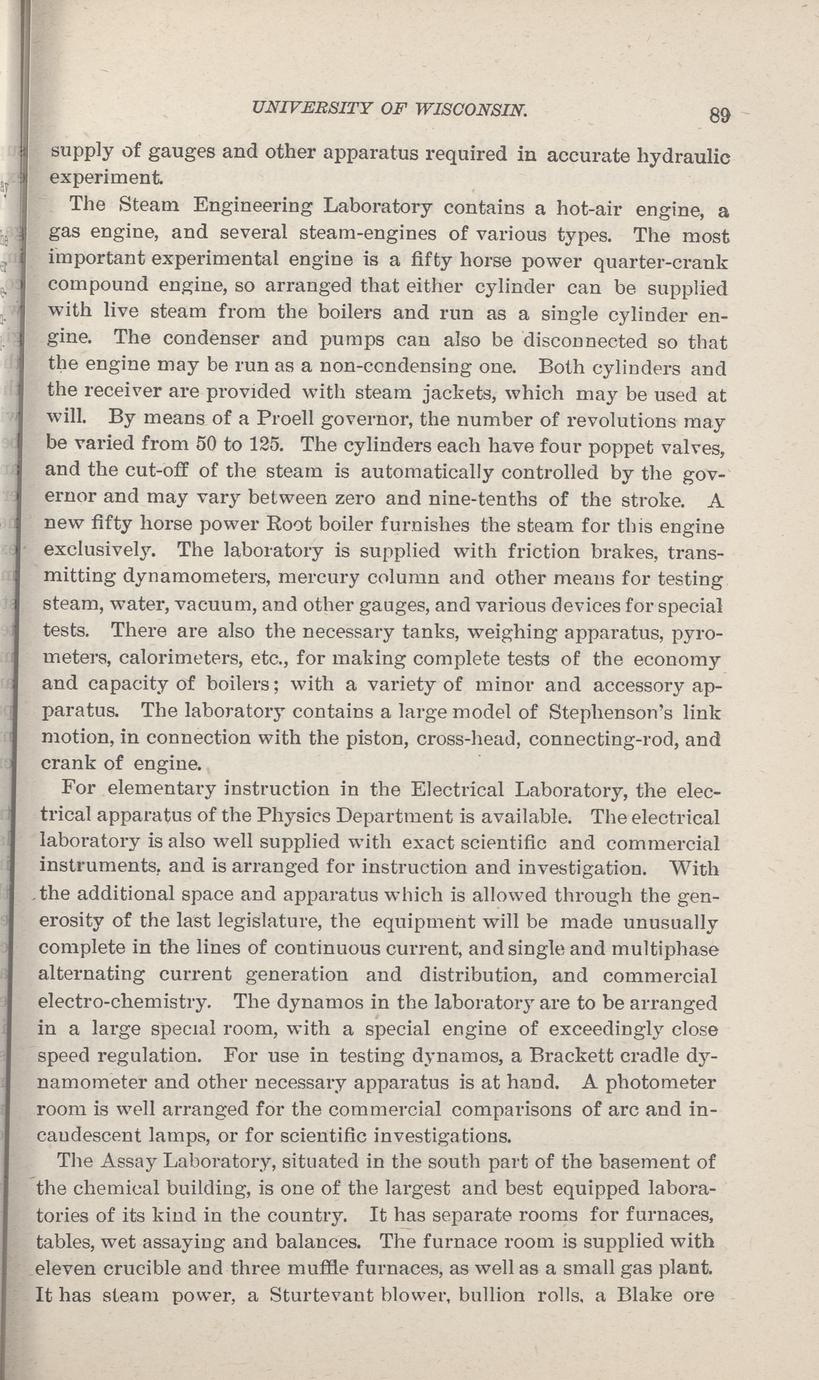 UNIVERSITY OF WISCONSIN. 89

supply of gauges and other apparatus required in accurate hydraulic experiment.

The Steam Engineering Laboratory contains a hot-air engine, a gas engine, and several steam-engines of various types. The most important experimental engine is a fifty horse power quarter-crank compound engine, so arranged that either cylinder can be supplied with live steam from the boilers and run as a single cylinder engine. The condenser and pumps can also be disconnected so that the engine may be run as a non-condensing one. Both cylinders and the receiver are provided with steam jackets, which may be used at will. By means of a Proell governor, the number of revolutions may be varied from 50 to 125. The cylinders each have four poppet valves, and the cut-off of the steam is automatically controlled by the governor and may vary between zero and nine-tenths of the stroke. A new fifty horse power Root boiler furnishes the steam for this engine exclusively. The laboratory is supplied with friction brakes, transmitting dynamometers, mercury column and other means for testing steam, water, vacuum, and other gauges, and various devices for special tests. There are also the necessary tanks, weighing apparatus, pyrometers, calorimeters, etc., for making complete tests of the economy and capacity of boilers; with a variety of minor and accessory apparatus. The laboratory contains a large model of Stephenson's link motion, in connection with the piston, cross-head, connecting-rod, and crank of engine.

For elementary instruction in the Electrical Laboratory, the electrical apparatus of the Physics Department is available. The electrical laboratory is also well supplied with exact scientific and commercial instruments, and is arranged for instruction and investigation. With the additional space and apparatus which is allowed through the generosity of the last legislature, the equipment will be made unusually complete in the lines of continuous current, and single and multiphase alternating current generation and distribution, and commercial electro-chemistry. The dynamos in the laboratory are to be arranged in a large special room, with a special engine of exceedingly close speed regulation. For use in testing dynamos, a Brackett cradle dynamometer and other necessary apparatus is at hand. A photometer room is well arranged for the commercial comparisons of arc and incandescent lamps, or for scientific investigations.

The Assay Laboratory, situated in the south part of the basement of the chemical building, is one of the largest and best equipped laboratories of its kind in the country. It has separate rooms for furnaces, tables, wet assaying and balances. The furnace room is supplied with eleven crucible and three muffle furnaces, as well as a small gas plant. It has steam power, a Sturtevant blower, bullion rolls, a Blake ore